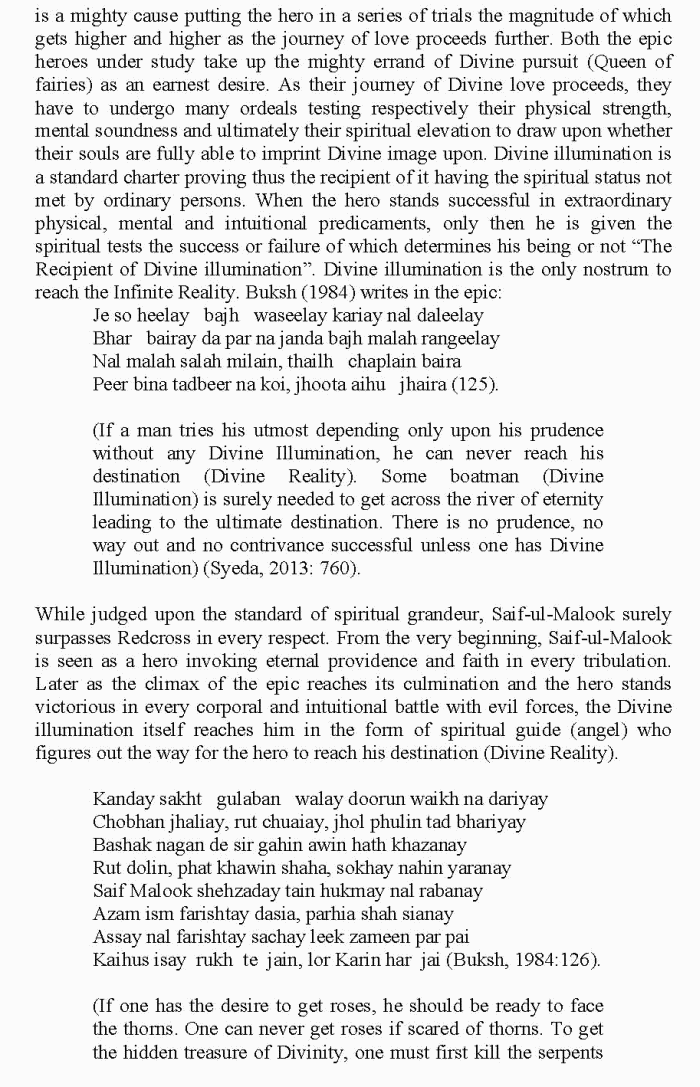 is a mighty cause putting the hero in a series of trials the magnitude of which gets higher and higher as the journey of love proceeds further. Both the epic heroes under study take up the mighty errand of Divine pursuit (Queen of fairies) as an earnest desire. As their journey of Divine love proceeds, they have to undergo many ordeals testing respectively their physical strength, mental soundness and ultimately their spiritual elevation to draw upon whether their souls are fully able to imprint Divine image upon. Divine illumination is a standard charter proving thus the recipient of it having the spiritual status not met by ordinary persons. When the hero stands successful in extraordinary physical, mental and intuitional predicaments, only then he is given the spiritual tests the success or failure of which determines his being or not "The Recipient of Divine illumination". Divine illumination is the only nostrum to reach the Infinite Reality. Buksh (1984) writes in the epic:
Je so heelay bajh waseelay kariay nal daleelay
Bhar bairay da par na janda bajh malah rangeelay
Nal malah salah milain, thailh chaplain baira
Peer bina tadbeer na koi, jhoota aihu jhaira (125).

(If a man tries his utmost depending only upon his prudence without any Divine Illumination, he can never reach his destination (Divine Reality). Some boatman (Divine Illumination) is surely needed to get across the river of eternity leading to the ultimate destination. There is no prudence, no way out and no contrivance successful unless one has Divine Illumination) (Syeda, 2013: 760).

While judged upon the standard of spiritual grandeur, Saif-ul-Malook surely surpasses Redcross in every respect. From the very beginning, Saif-ul-Malook is seen as a hero invoking eternal providence and faith in every tribulation. Later as the climax of the epic reaches its culmination and the hero stands victorious in every corporal and intuitional battle with evil forces, the Divine illumination itself reaches him in the form of spiritual guide (angel) who figures out the way for the hero to reach his destination (Divine Reality).

Kanday sakht gulaban walay doorun waikh na dariyay
Chobhan jhaliay, rut chuaiay, jhol phulin tad bhariyay
Bashak nagan de sir gahin awin hath khazanay
Rut dolin, phat khawin shaha, sokhay nahin yaranay
Saif Malook shehzaday tain hukmay nal rabanay
Azam ism farishtay dasia, parhia shah sianay
Assay nal farishtay sachay leek zameen par pai
Kaihus isay rukh te jain, lor Karin har jai (Buksh, 1984:126).

(If one has the desire to get roses, he should be ready to face the thorns. One can never get roses if scared of thorns. To get the hidden treasure of Divinity, one must first kill the serpents